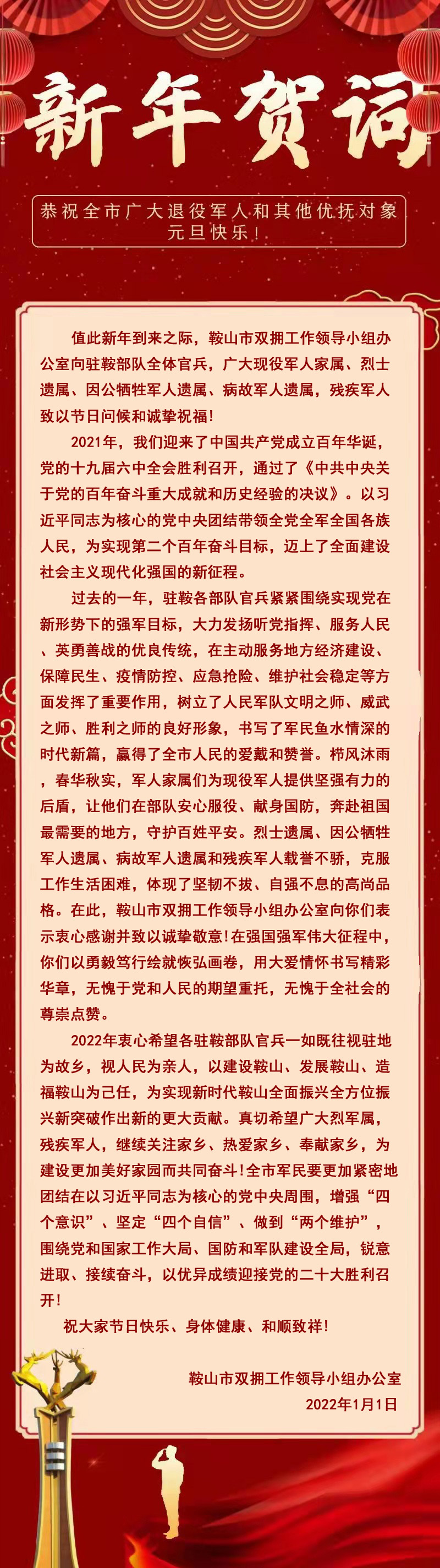 新年贺词

恭祝全市广大退役军人和其他优抚对象元旦快乐!

值此新年到来之际，鞍山市双拥工作领导小组办公室向驻鞍部队全体官兵，广大现役军人家属、烈士遗属、因公牺牲军人遗属、病故军人遗属，残疾军人致以节日问候和诚挚祝福!

2021年，我们迎来了中国共产党成立百年华诞，党的十九届六中全会胜利召开，通过了《中共中央关于党的百年奋斗重大成就和历史经验的决议》。以习近平同志为核心的党中央团结带领全党全军全国各族人民，为实现第二个百年奋斗目标，迈上了全面建设社会主义现代化强国的新征程。

过去的一年，驻鞍各部队官兵紧紧围绕实现党在新形势下的强军目标，大力发扬听党指挥、服务人民、英勇善战的优良传统，在主动服务地方经济建设、保障民生、疫情防控、应急抢险、维护社会稳定等方面发挥了重要作用，树立了人民军队文明之师、威武之师、胜利之师的良好形象，书写了军民鱼水情深的时代新篇，赢得了全市人民的爱戴和赞誉。栉风沐雨，春华秋实，军人家属们为现役军人提供坚强有力的后盾，让他们在部队安心服役、献身国防，奔赴祖国最需要的地方，守护百姓平安。烈士遗属、因公牺牲军人遗属、病故军人遗属和残疾军人载誉不骄，克服工作生活困难，体现了坚韧不拔、自强不息的高尚品格。在此，鞍山市双拥工作领导小组办公室向你们表示衷心感谢并致以诚挚敬意!在强国强军伟大征程中，你们以勇毅笃行绘就恢弘画卷，用大爱情怀书写精彩华章，无愧于党和人民的期望重托，无愧于全社会的尊崇点赞。

2022年衷心希望各驻鞍部队官兵一如既往视驻地为故乡，视人民为亲人，以建设鞍山、发展鞍山、造福鞍山为己任，为实现新时代鞍山全面振兴全方位振兴新突破作出新的更大贡献。真切希望广大烈军属，残疾军人，继续关注家乡、热爱家乡、奉献家乡，为建设更加美好家园而共同奋斗!全市军民要更加紧密地团结在以习近平同志为核心的党中央周围，增强“四个意识”、坚定“四个自信”、做到“两个维护”，围绕党和国家工作大局、国防和军队建设全局，锐意进取、接续奋斗，以优异成绩迎接党的二十大胜利召开!

祝大家节日快乐、身体健康、和顺致祥!

鞍山市双拥工作领导小组办公室
2022年1月1日